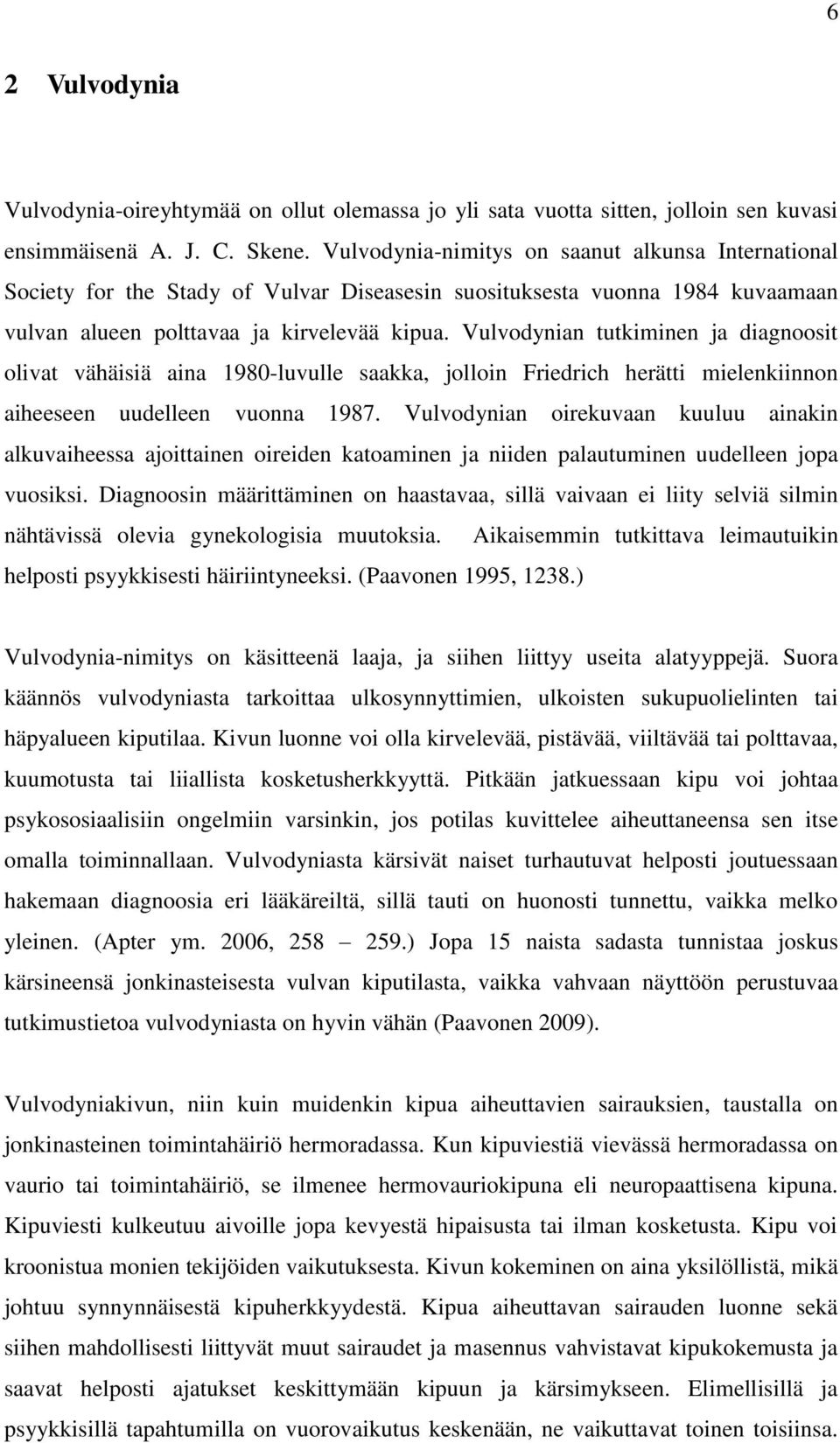 6

2 Vulvodynia

Vulvodynia-oireyhtymää on ollut olemassa jo yli sata vuotta sitten, jolloin sen kuvasi ensimmäisenä A. J. C. Skene. Vulvodynia-nimitys on saanut alkunsa International Society for the Stady of Vulvar Diseasesin suosituksesta vuonna 1984 kuvaamaan vulvan alueen polttavaa ja kirvelevää kipua. Vulvodynian tutkiminen ja diagnoosit olivat vähäisiä aina 1980-luvulle saakka, jolloin Friedrich herätti mielenkiinnon aiheeseen uudelleen vuonna 1987. Vulvodynian oirekuvaan kuuluu ainakin alkuvaiheessa ajoittainen oireiden katoaminen ja niiden palautuminen uudelleen jopa vuosiksi. Diagnoosin määrittäminen on haastavaa, sillä vaivaan ei liity selviä silmin nähtävissä olevia gynekologisia muutoksia. Aikaisemmin tutkittava leimautuikin helposti psyykkisesti häiriintyneeksi. (Paavonen 1995, 1238.)

Vulvodynia-nimitys on käsitteenä laaja, ja siihen liittyy useita alatyyppejä. Suora käännös vulvodyniasta tarkoittaa ulkosynnyttimien, ulkoisten sukupuolielinten tai häpyalueen kiputilaa. Kivun luonne voi olla kirvelevää, pistävää, viiltävää tai polttavaa, kuumotusta tai liiallista kosketusherkkyyttä. Pitkään jatkuessaan kipu voi johtaa psykososiaalisiin ongelmiin varsinkin, jos potilas kuvittelee aiheuttaneensa sen itse omalla toiminnallaan. Vulvodyniasta kärsivät naiset turhautuvat helposti joutuessaan hakemaan diagnoosia eri lääkäreiltä, sillä tauti on huonosti tunnettu, vaikka melko yleinen. (Apter ym. 2006, 258 – 259.) Jopa 15 naista sadasta tunnistaa joskus kärsineensä jonkinasteisesta vulvan kiputilasta, vaikka vahvaan näyttöön perustuvaa tutkimustietoa vulvodyniasta on hyvin vähän (Paavonen 2009).

Vulvodyniakivun, niin kuin muidenkin kipua aiheuttavien sairauksien, taustalla on jonkinasteinen toimintahäiriö hermoradassa. Kun kipuviestiä vievässä hermoradassa on vaurio tai toimintahäiriö, se ilmenee hermovauriokipuna eli neuropaattisena kipuna. Kipuviesti kulkeutuu aivoille jopa kevyestä hipaisusta tai ilman kosketusta. Kipu voi kroonistua monien tekijöiden vaikutuksesta. Kivun kokeminen on aina yksilöllistä, mikä johtuu synnynnäisestä kipuherkkyydestä. Kipua aiheuttavan sairauden luonne sekä siihen mahdollisesti liittyvät muut sairaudet ja masennus vahvistavat kipukokemusta ja saavat helposti ajatukset keskittymään kipuun ja kärsimykseen. Elimellisillä ja psyykkisillä tapahtumilla on vuorovaikutus keskenään, ne vaikuttavat toinen toisiinsa.